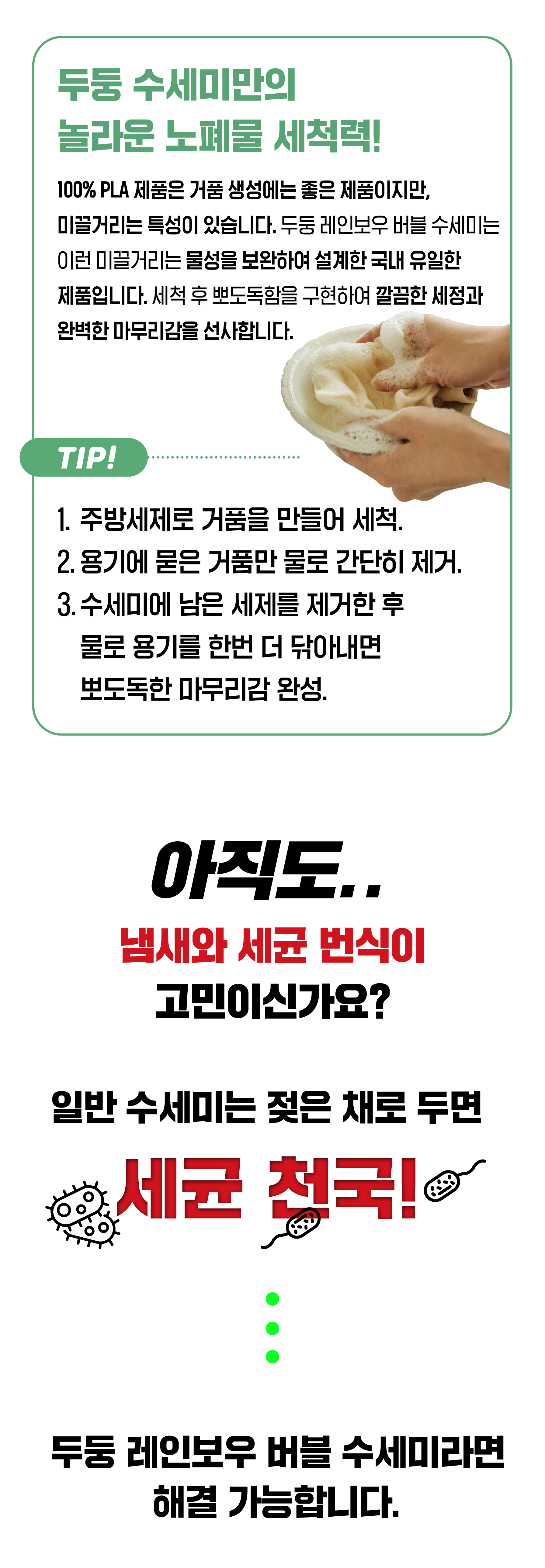 두둥 수세미만의
놀라운 노폐물 세척력!

100% PLA 제품은 거품 생성에는 좋은 제품이지만, 미끌거리는 특성이 있습니다. 두둥 레인보우 버블 수세미는 이런 미끌거리는 물성을 보완하여 설계한 국내 유일한 제품입니다. 세척 후 뽀도독함을 구현하여 깔끔한 세정과 완벽한 마무리감을 선사합니다.

TIP!

1. 주방세제로 거품을 만들어 세척.
2. 용기에 묻은 거품만 물로 간단히 제거.
3. 수세미에 남은 세제를 제거한 후 물로 용기를 한번 더 닦아내면 뽀도독한 마무리감 완성.

아직도..
냄새와 세균 번식이
고민이신가요?

일반 수세미는 젖은 채로 두면
세균 천국!

두둥 레인보우 버블 수세미라면
해결 가능합니다.